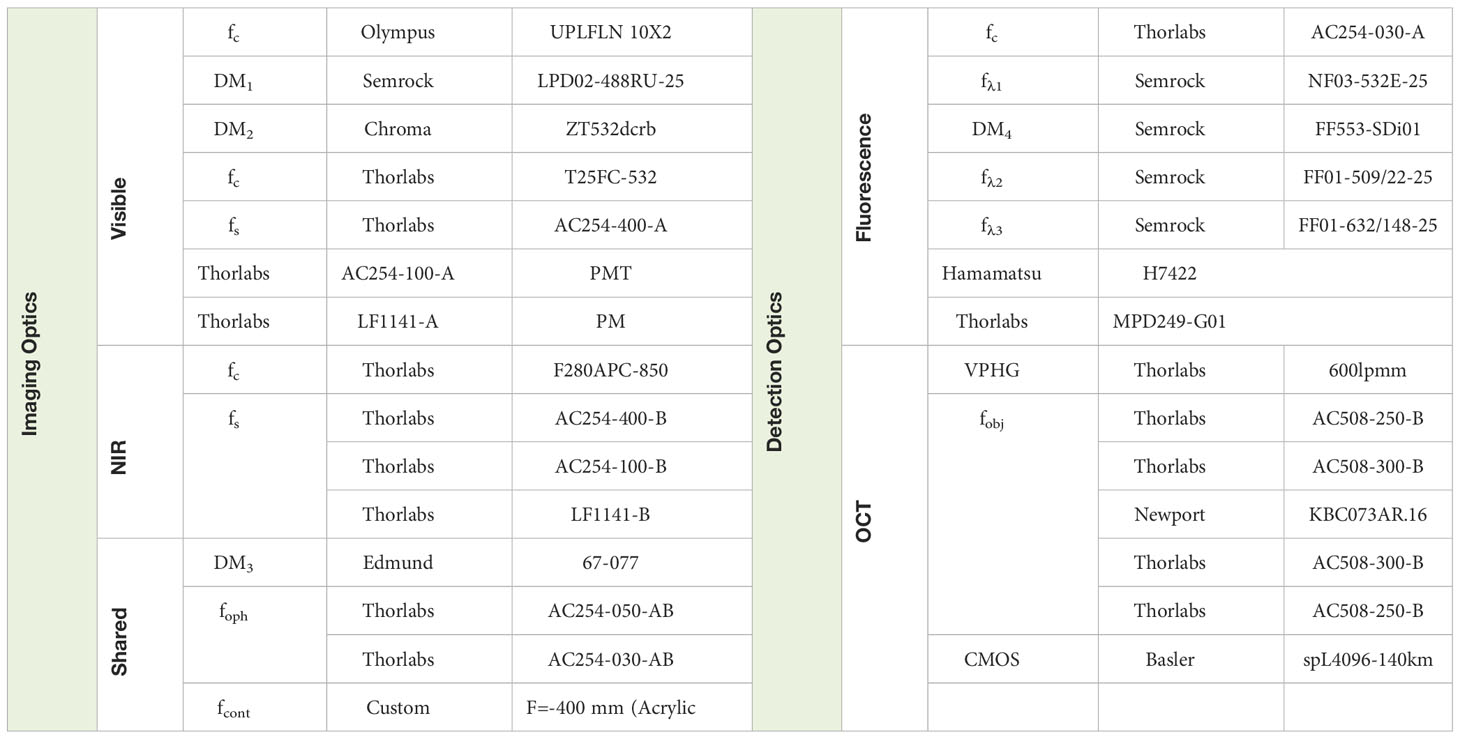 | Imaging Optics | Visible | $f_c$ | Olympus | UPLFLN 10X2 | Detection Optics | Fluorescence | $f_c$ | Thorlabs | AC254-030-A |
|---|---|---|---|---|---|---|---|---|---|
| | | $DM_1$ | Semrock | LPD02-488RU-25 | | | $f_{\lambda 1}$ | Semrock | NF03-532E-25 |
| | | $DM_2$ | Chroma | ZT532dcrb | | | $DM_4$ | Semrock | FF553-SDi01 |
| | | $f_c$ | Thorlabs | T25FC-532 | | | $f_{\lambda 2}$ | Semrock | FF01-509/22-25 |
| | | $f_s$ | Thorlabs | AC254-400-A | | | $f_{\lambda 3}$ | Semrock | FF01-632/148-25 |
| | | Thorlabs | AC254-100-A | PMT | | | Hamamatsu | H7422 | |
| | | Thorlabs | LF1141-A | PM | | | Thorlabs | MPD249-G01 | |
| | NIR | $f_c$ | Thorlabs | F280APC-850 | | OCT | VPHG | Thorlabs | 600lpmm |
| | | $f_s$ | Thorlabs | AC254-400-B | | | $f_{obj}$ | Thorlabs | AC508-250-B |
| | | | Thorlabs | AC254-100-B | | | | Thorlabs | AC508-300-B |
| | | | Thorlabs | LF1141-B | | | | Newport | KBC073AR.16 |
| | Shared | $DM_3$ | Edmund | 67-077 | | | | Thorlabs | AC508-300-B |
| | | $f_{oph}$ | Thorlabs | AC254-050-AB | | | | Thorlabs | AC508-250-B |
| | | | Thorlabs | AC254-030-AB | | | CMOS | Basler | spL4096-140km |
| | | $f_{cont}$ | Custom | F=-400 mm (Acrylic | | | | | |